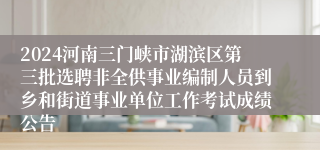 2024河南三门峡市湖滨区第三批选聘非全供事业编制人员到乡和街道事业单位工作考试成绩公告